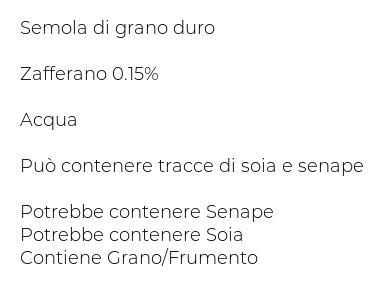 Semola di grano duro

Zafferano 0.15%

Acqua

Può contenere tracce di soia e senape

Potrebbe contenere Senape
Potrebbe contenere Soia
Contiene Grano/Frumento